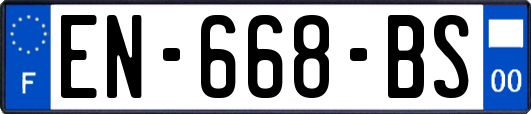 F
EN-668-BS
00